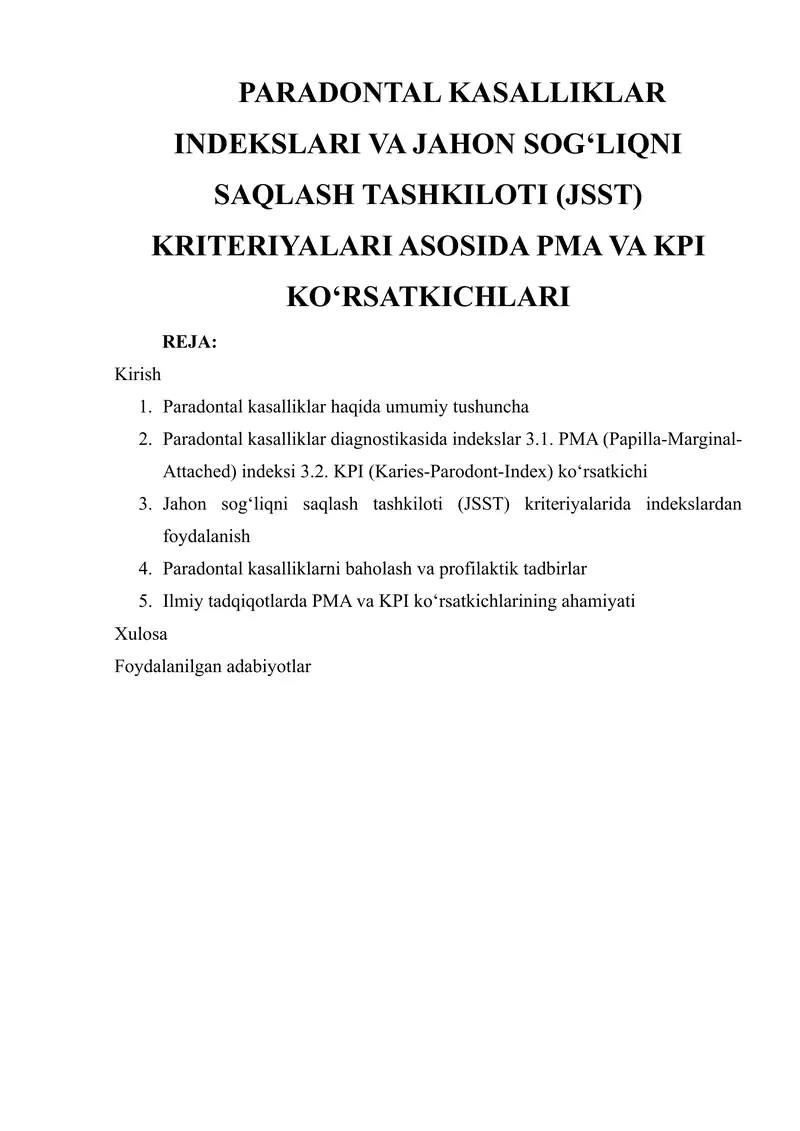 PARADONTAL KASALLIKLAR INDEKSLARI VA JAHON SOG‘LIQNI SAQLASH TASHKILOTI (JSST) KRITERIYALARI ASOSIDA PMA VA KPI KO‘RSATKICHLARI

REJA:

Kirish

1. Paradontal kasalliklar haqida umumiy tushuncha
2. Paradontal kasalliklar diagnostikasida indekslar 3.1. PMA (Papilla-Marginal-Attached) indeksi 3.2. KPI (Karies-Parodont-Index) ko‘rsatkichi
3. Jahon sog‘liqni saqlash tashkiloti (JSST) kriteriyalarida indekslardan foydalanish
4. Paradontal kasalliklarni baholash va profilaktik tadbirlar
5. Ilmiy tadqiqotlarda PMA va KPI ko‘rsatkichlarining ahamiyati

Xulosa

Foydalanilgan adabiyotlar